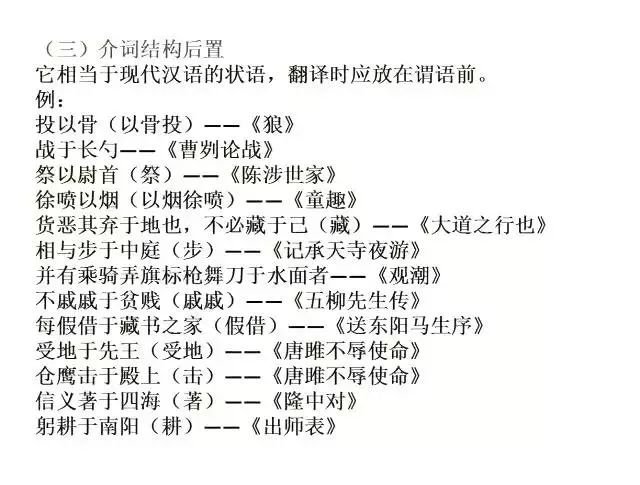 （三）介词结构后置
它相当于现代汉语的状语，翻译时应放在谓语前。
例：
投以骨（以骨投）——《狼》
战于长勺——《曹刿论战》
祭以尉首（祭）——《陈涉世家》
徐喷以烟（以烟徐喷）——《童趣》
货恶其弃于地也，不必藏于己（藏）——《大道之行也》
相与步于中庭（步）——《记承天寺夜游》
并有乘骑弄旗标枪舞刀于水面者——《观潮》
不戚戚于贫贱（戚戚）——《五柳先生传》
每假借于藏书之家（假借）——《送东阳马生序》
受地于先王（受地）——《唐雎不辱使命》
仓鹰击于殿上（击）——《唐雎不辱使命》
信义著于四海（著）——《隆中对》
躬耕于南阳（耕）——《出师表》